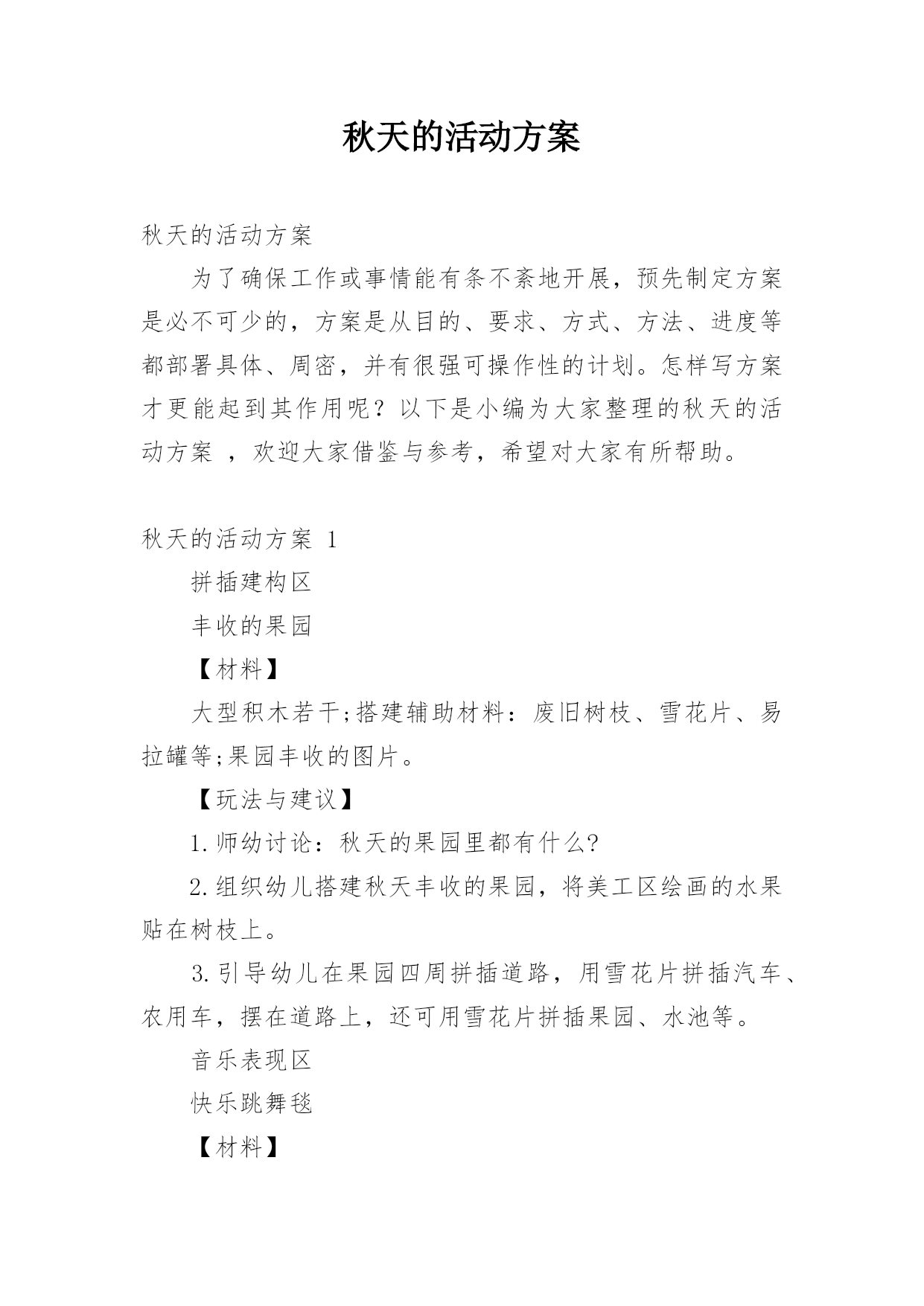 秋天的活动方案

秋天的活动方案

为了确保工作或事情能有条不紊地开展，预先制定方案是必不可少的，方案是从目的、要求、方式、方法、进度等都部署具体、周密，并有很强可操作性的计划。怎样写方案才更能起到其作用呢？以下是小编为大家整理的秋天的活动方案 ，欢迎大家借鉴与参考，希望对大家有所帮助。

秋天的活动方案 1

拼插建构区

丰收的果园

【材料】

大型积木若干;搭建辅助材料：废旧树枝、雪花片、易拉罐等;果园丰收的图片。

【玩法与建议】

1.师幼讨论：秋天的果园里都有什么?

2.组织幼儿搭建秋天丰收的果园，将美工区绘画的水果贴在树枝上。

3.引导幼儿在果园四周拼插道路，用雪花片拼插汽车、农用车，摆在道路上，还可用雪花片拼插果园、水池等。

音乐表现区

快乐跳舞毯

【材料】